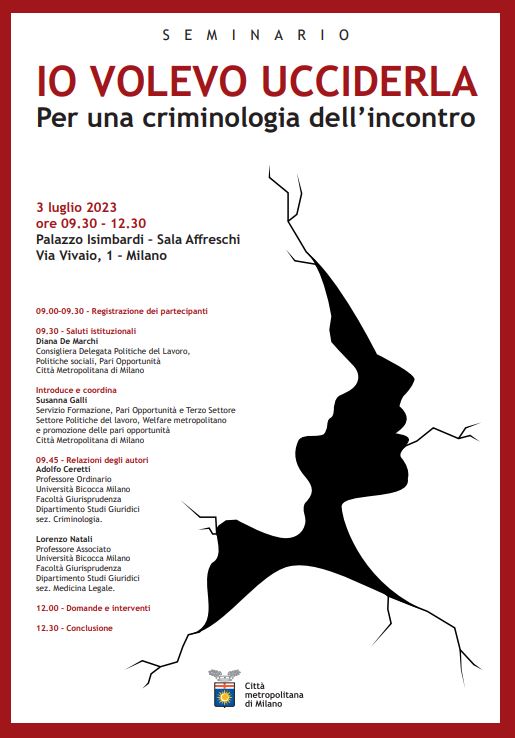 SEMINARIO

IO VOLEVO UCCIDERLA
Per una criminologia dell'incontro

3 luglio 2023
ore 09.30 - 12.30
Palazzo Isimbardi - Sala Affreschi
Via Vivaio, 1 - Milano

09.00-09.30 - Registrazione dei partecipanti

09.30 - Saluti istituzionali
Diana De Marchi
Consigliera Delegata Politiche del Lavoro, Politiche sociali, Pari Opportunità
Città Metropolitana di Milano

Introduce e coordina
Susanna Galli
Servizio Formazione, Pari Opportunità e Terzo Settore
Settore Politiche del lavoro, Welfare metropolitano e promozione delle pari opportunità
Città Metropolitana di Milano

09.45 - Relazioni degli autori
Adolfo Ceretti
Professore Ordinario
Università Bicocca Milano
Facoltà Giurisprudenza
Dipartimento Studi Giuridici
sez. Criminologia.

Lorenzo Natali
Professore Associato
Università Bicocca Milano
Facoltà Giurisprudenza
Dipartimento Studi Giuridici
sez. Medicina Legale.

12.00 - Domande e interventi

12.30 - Conclusione

Città metropolitana di Milano